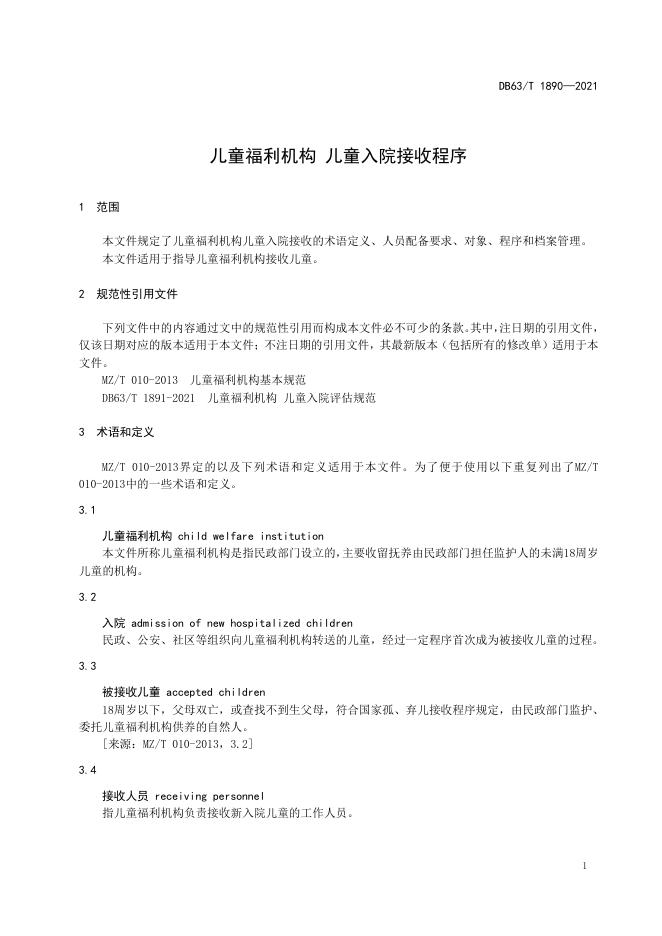 DB63/T 1890—2021

儿童福利机构 儿童入院接收程序

1 范围

本文件规定了儿童福利机构儿童入院接收的术语定义、人员配备要求、对象、程序和档案管理。

本文件适用于指导儿童福利机构接收儿童。

2 规范性引用文件

下列文件中的内容通过文中的规范性引用而构成本文件必不可少的条款。其中，注日期的引用文件，仅该日期对应的版本适用于本文件；不注日期的引用文件，其最新版本（包括所有的修改单）适用于本文件。

MZ/T 010-2013 儿童福利机构基本规范

DB63/T 1891-2021 儿童福利机构 儿童入院评估规范

3 术语和定义

MZ/T 010-2013界定的以及下列术语和定义适用于本文件。为了便于使用以下重复列出了MZ/T 010-2013中的一些术语和定义。

3.1

儿童福利机构 child welfare institution

本文件所称儿童福利机构是指民政部门设立的，主要收留抚养由民政部门担任监护人的未满18周岁儿童的机构。

3.2

入院 admission of new hospitalized children

民政、公安、社区等组织向儿童福利机构转送的儿童，经过一定程序首次成为被接收儿童的过程。

3.3

被接收儿童 accepted children

18周岁以下，父母双亡，或查找不到生父母，符合国家孤、弃儿接收程序规定，由民政部门监护、委托儿童福利机构供养的自然人。

［来源：MZ/T 010-2013，3.2］

3.4

接收人员 receiving personnel

指儿童福利机构负责接收新入院儿童的工作人员。

1